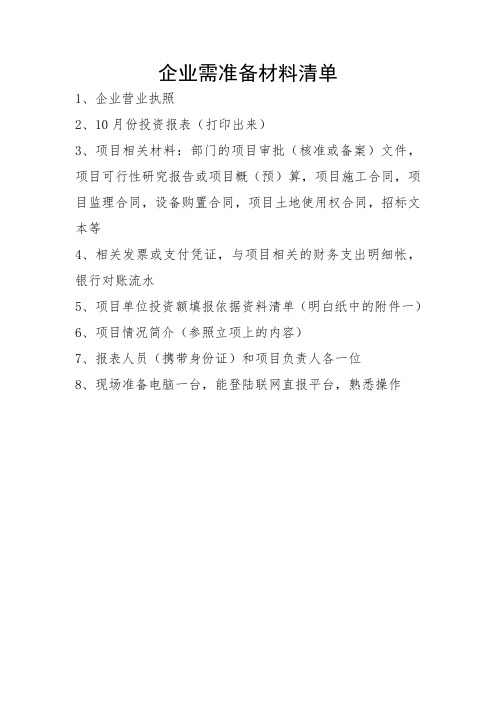 企业需准备材料清单

1、企业营业执照

2、10月份投资报表（打印出来）

3、项目相关材料：部门的项目审批（核准或备案）文件，项目可行性研究报告或项目概（预）算，项目施工合同，项目监理合同，设备购置合同，项目土地使用权合同，招标文本等

4、相关发票或支付凭证，与项目相关的财务支出明细帐，银行对账流水

5、项目单位投资额填报依据资料清单（明白纸中的附件一）

6、项目情况简介（参照立项上的内容）

7、报表人员（携带身份证）和项目负责人各一位

8、现场准备电脑一台，能登陆联网直报平台，熟悉操作